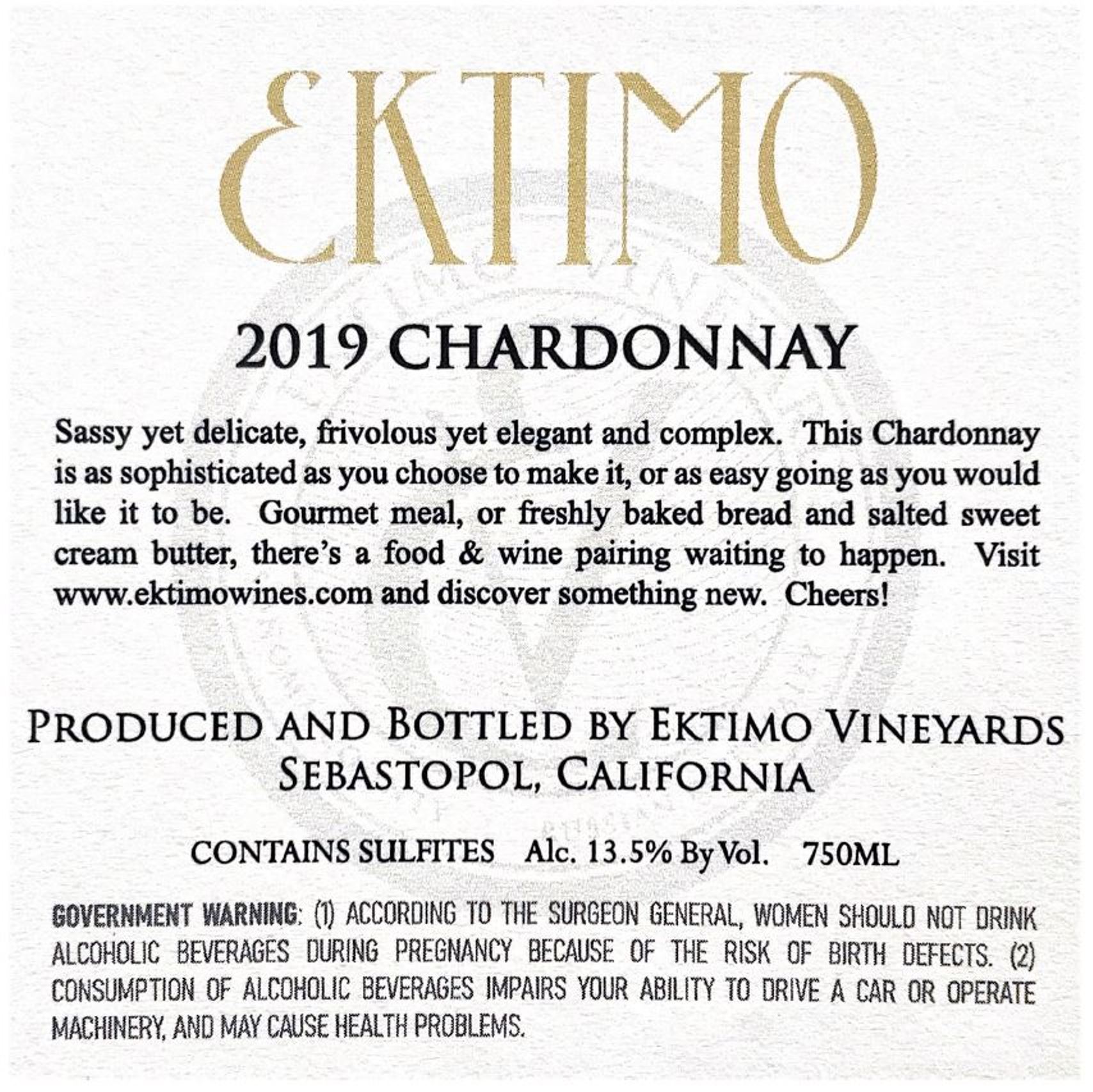 EKTIMO

2019 CHARDONNAY

Sassy yet delicate, frivolous yet elegant and complex. This Chardonnay is as sophisticated as you choose to make it, or as easy going as you would like it to be. Gourmet meal, or freshly baked bread and salted sweet cream butter, there's a food & wine pairing waiting to happen. Visit www.ektimowines.com and discover something new. Cheers!

PRODUCED AND BOTTLED BY EKTIMO VINEYARDS
SEBASTOPOL, CALIFORNIA

CONTAINS SULFITES Alc. 13.5% By Vol. 750ML

GOVERNMENT WARNING: (1) ACCORDING TO THE SURGEON GENERAL, WOMEN SHOULD NOT DRINK ALCOHOLIC BEVERAGES DURING PREGNANCY BECAUSE OF THE RISK OF BIRTH DEFECTS. (2) CONSUMPTION OF ALCOHOLIC BEVERAGES IMPAIRS YOUR ABILITY TO DRIVE A CAR OR OPERATE MACHINERY, AND MAY CAUSE HEALTH PROBLEMS.